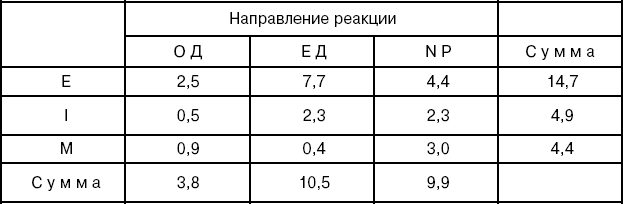 | | Направление реакции | | | |
|---|---|---|---|---|
| | О Д | Е Д | N P | С у м м а |
| E | 2,5 | 7,7 | 4,4 | 14,7 |
| I | 0,5 | 2,3 | 2,3 | 4,9 |
| M | 0,9 | 0,4 | 3,0 | 4,4 |
| С у м м а | 3,8 | 10,5 | 9,9 | |